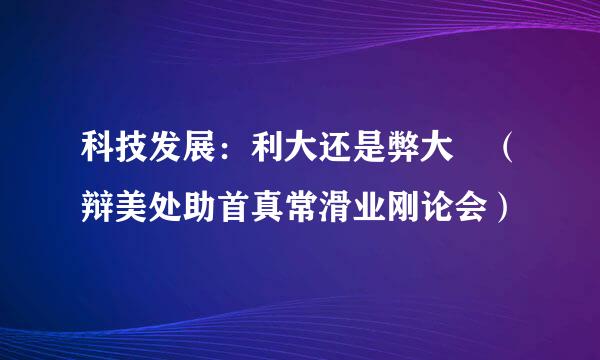 科技发展：利大还是弊大 （辩美处助首真常滑业刚论会）